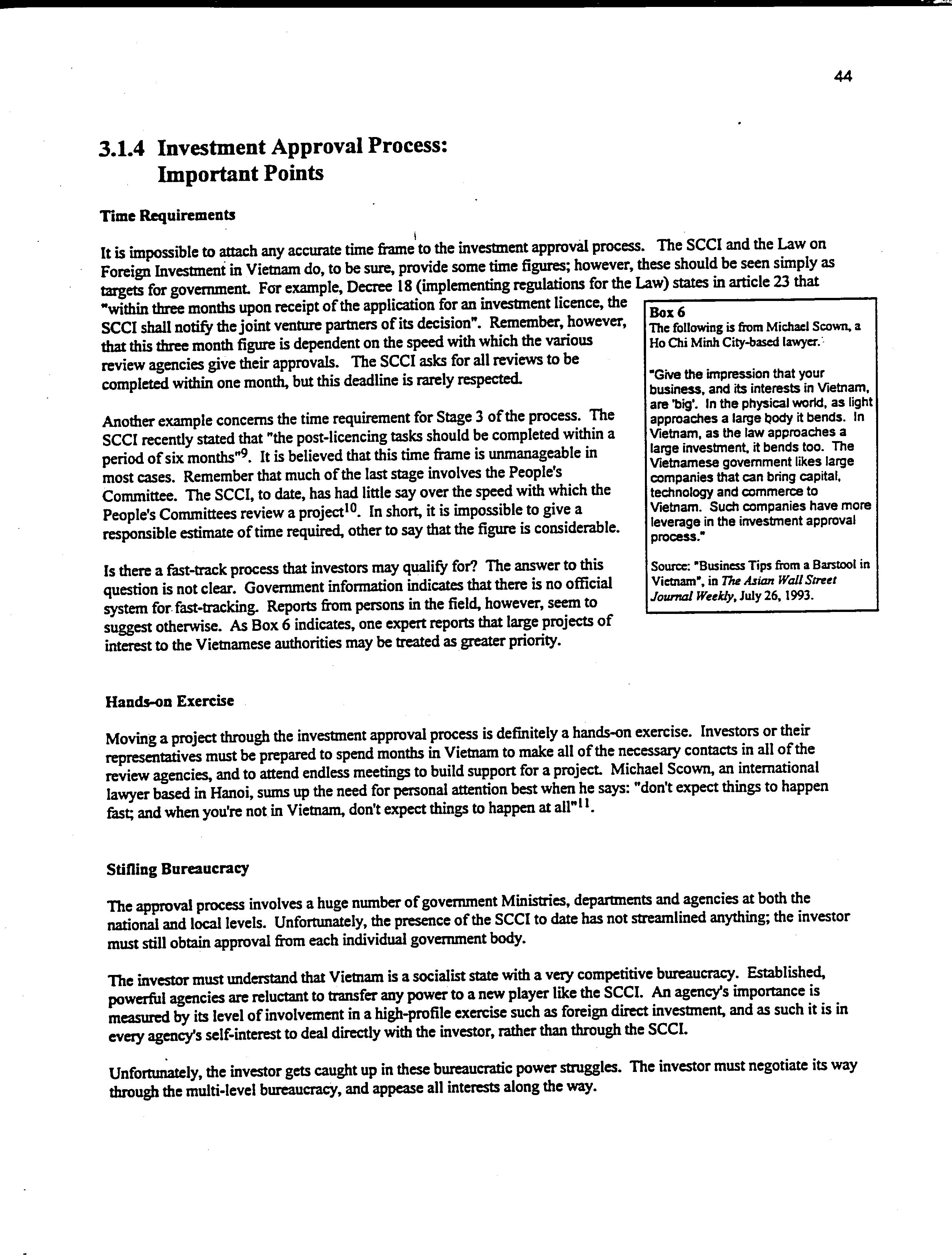 44

3.1.4 Investment Approval Process: Important Points

Time Requirements

It is impossible to attach any accurate time frame to the investment approval process. The SCCI and the Law on Foreign Investment in Vietnam do, to be sure, provide some time figures; however, these should be seen simply as targets for government. For example, Decree 18 (implementing regulations for the Law) states in article 23 that "within three months upon receipt of the application for an investment licence, the SCCI shall notify the joint venture partners of its decision". Remember, however, that this three month figure is dependent on the speed with which the various review agencies give their approvals. The SCCI asks for all reviews to be completed within one month, but this deadline is rarely respected.

Another example concerns the time requirement for Stage 3 of the process. The SCCI recently stated that "the post-licencing tasks should be completed within a period of six months"$^9$. It is believed that this time frame is unmanageable in most cases. Remember that much of the last stage involves the People's Committee. The SCCI, to date, has had little say over the speed with which the People's Committees review a project$^{10}$. In short, it is impossible to give a responsible estimate of time required, other to say that the figure is considerable.

Is there a fast-track process that investors may qualify for? The answer to this question is not clear. Government information indicates that there is no official system for fast-tracking. Reports from persons in the field, however, seem to suggest otherwise. As Box 6 indicates, one expert reports that large projects of interest to the Vietnamese authorities may be treated as greater priority.

Box 6
The following is from Michael Scown, a Ho Chi Minh City-based lawyer.

"Give the impression that your business, and its interests in Vietnam, are 'big'. In the physical world, as light approaches a large body it bends. In Vietnam, as the law approaches a large investment, it bends too. The Vietnamese government likes large companies that can bring capital, technology and commerce to Vietnam. Such companies have more leverage in the investment approval process."

Source: "Business Tips from a Barstool in Vietnam", in The Asian Wall Street Journal Weekly, July 26, 1993.

Hands-on Exercise

Moving a project through the investment approval process is definitely a hands-on exercise. Investors or their representatives must be prepared to spend months in Vietnam to make all of the necessary contacts in all of the review agencies, and to attend endless meetings to build support for a project. Michael Scown, an international lawyer based in Hanoi, sums up the need for personal attention best when he says: "don't expect things to happen fast; and when you're not in Vietnam, don't expect things to happen at all"$^{11}$.

Stifling Bureaucracy

The approval process involves a huge number of government Ministries, departments and agencies at both the national and local levels. Unfortunately, the presence of the SCCI to date has not streamlined anything; the investor must still obtain approval from each individual government body.

The investor must understand that Vietnam is a socialist state with a very competitive bureaucracy. Established, powerful agencies are reluctant to transfer any power to a new player like the SCCI. An agency's importance is measured by its level of involvement in a high-profile exercise such as foreign direct investment, and as such it is in every agency's self-interest to deal directly with the investor, rather than through the SCCI.

Unfortunately, the investor gets caught up in these bureaucratic power struggles. The investor must negotiate its way through the multi-level bureaucracy, and appease all interests along the way.